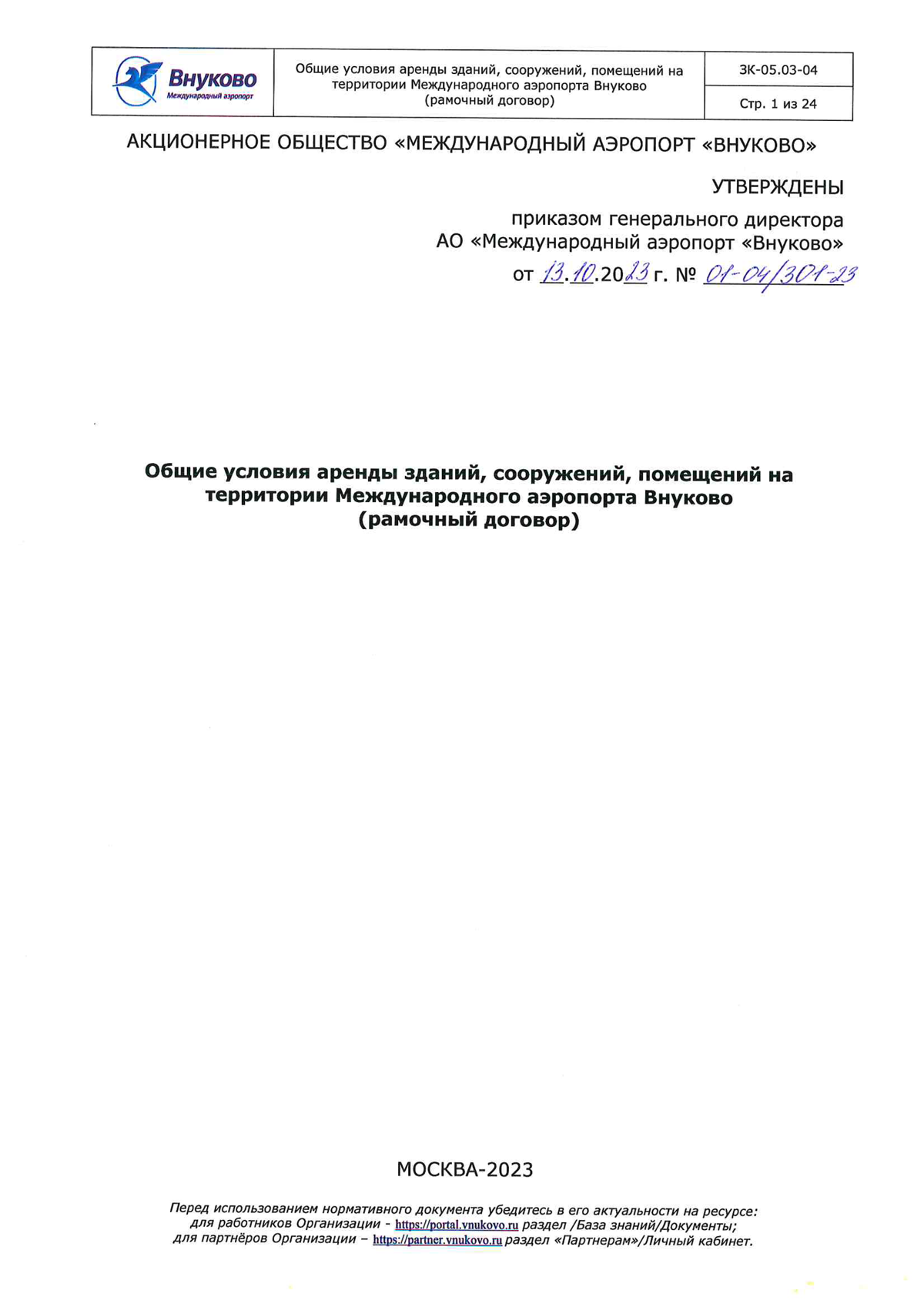 Внуково
Международный аэропорт

Общие условия аренды зданий, сооружений, помещений на территории Международного аэропорта Внуково (рамочный договор)

ЗК-05.03-04

Стр. 1 из 24

АКЦИОНЕРНОЕ ОБЩЕСТВО «МЕЖДУНАРОДНЫЙ АЭРОПОРТ «ВНУКОВО»

УТВЕРЖДЕНЫ

приказом генерального директора
АО «Международный аэропорт «Внуково»
от 13.10.2023 г. № 01-04/301-23

Общие условия аренды зданий, сооружений, помещений на территории Международного аэропорта Внуково (рамочный договор)

МОСКВА-2023

Перед использованием нормативного документа убедитесь в его актуальности на ресурсе: для работников Организации - https://portal.vnukovo.ru раздел /База знаний/Документы; для партнёров Организации – https://partner.vnukovo.ru раздел «Партнерам»/Личный кабинет.